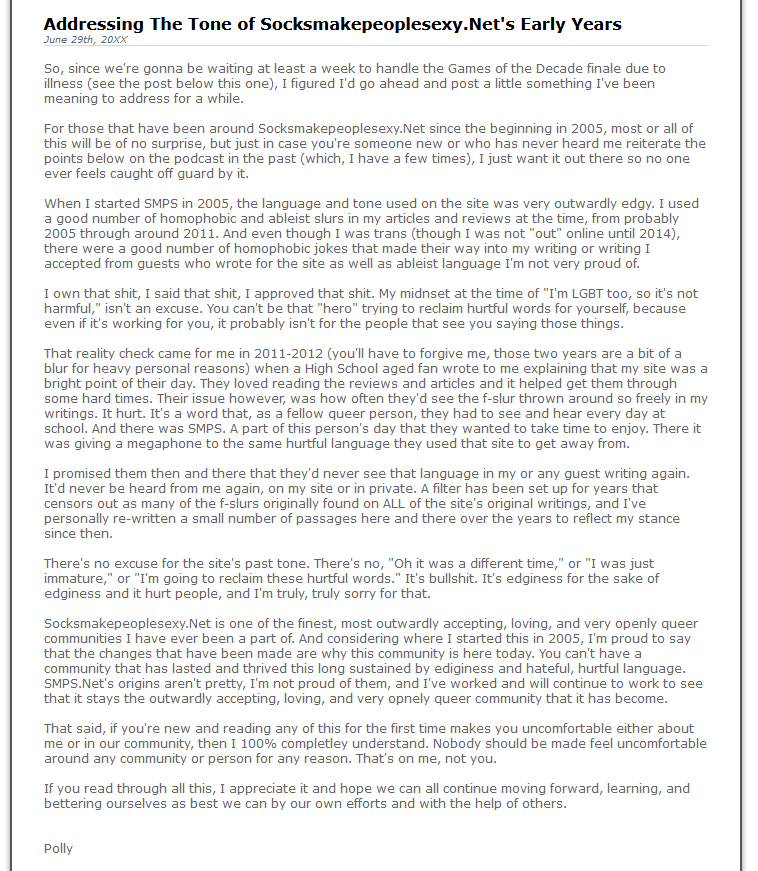 Addressing The Tone of Socksmakepeoplesexy.Net's Early Years
June 29th, 20XX

So, since we're gonna be waiting at least a week to handle the Games of the Decade finale due to illness (see the post below this one), I figured I'd go ahead and post a little something I've been meaning to address for a while.

For those that have been around Socksmakepeoplesexy.Net since the beginning in 2005, most or all of this will be of no surprise, but just in case you're someone new or who has never heard me reiterate the points below on the podcast in the past (which, I have a few times), I just want it out there so no one ever feels caught off guard by it.

When I started SMPS in 2005, the language and tone used on the site was very outwardly edgy. I used a good number of homophobic and ableist slurs in my articles and reviews at the time, from probably 2005 through around 2011. And even though I was trans (though I was not "out" online until 2014), there were a good number of homophobic jokes that made their way into my writing or writing I accepted from guests who wrote for the site as well as ableist language I'm not very proud of.

I own that shit, I said that shit, I approved that shit. My midnset at the time of "I'm LGBT too, so it's not harmful," isn't an excuse. You can't be that "hero" trying to reclaim hurtful words for yourself, because even if it's working for you, it probably isn't for the people that see you saying those things.

That reality check came for me in 2011-2012 (you'll have to forgive me, those two years are a bit of a blur for heavy personal reasons) when a High School aged fan wrote to me explaining that my site was a bright point of their day. They loved reading the reviews and articles and it helped get them through some hard times. Their issue however, was how often they'd see the f-slur thrown around so freely in my writings. It hurt. It's a word that, as a fellow queer person, they had to see and hear every day at school. And there was SMPS. A part of this person's day that they wanted to take time to enjoy. There it was giving a megaphone to the same hurtful language they used that site to get away from.

I promised them then and there that they'd never see that language in my or any guest writing again. It'd never be heard from me again, on my site or in private. A filter has been set up for years that censors out as many of the f-slurs originally found on ALL of the site's original writings, and I've personally re-written a small number of passages here and there over the years to reflect my stance since then.

There's no excuse for the site's past tone. There's no, "Oh it was a different time," or "I was just immature," or "I'm going to reclaim these hurtful words." It's bullshit. It's edginess for the sake of edginess and it hurt people, and I'm truly, truly sorry for that.

Socksmakepeoplesexy.Net is one of the finest, most outwardly accepting, loving, and very openly queer communities I have ever been a part of. And considering where I started this in 2005, I'm proud to say that the changes that have been made are why this community is here today. You can't have a community that has lasted and thrived this long sustained by ediginess and hateful, hurtful language. SMPS.Net's origins aren't pretty, I'm not proud of them, and I've worked and will continue to work to see that it stays the outwardly accepting, loving, and very opnely queer community that it has become.

That said, if you're new and reading any of this for the first time makes you uncomfortable either about me or in our community, then I 100% completley understand. Nobody should be made feel uncomfortable around any community or person for any reason. That's on me, not you.

If you read through all this, I appreciate it and hope we can all continue moving forward, learning, and bettering ourselves as best we can by our own efforts and with the help of others.

Polly